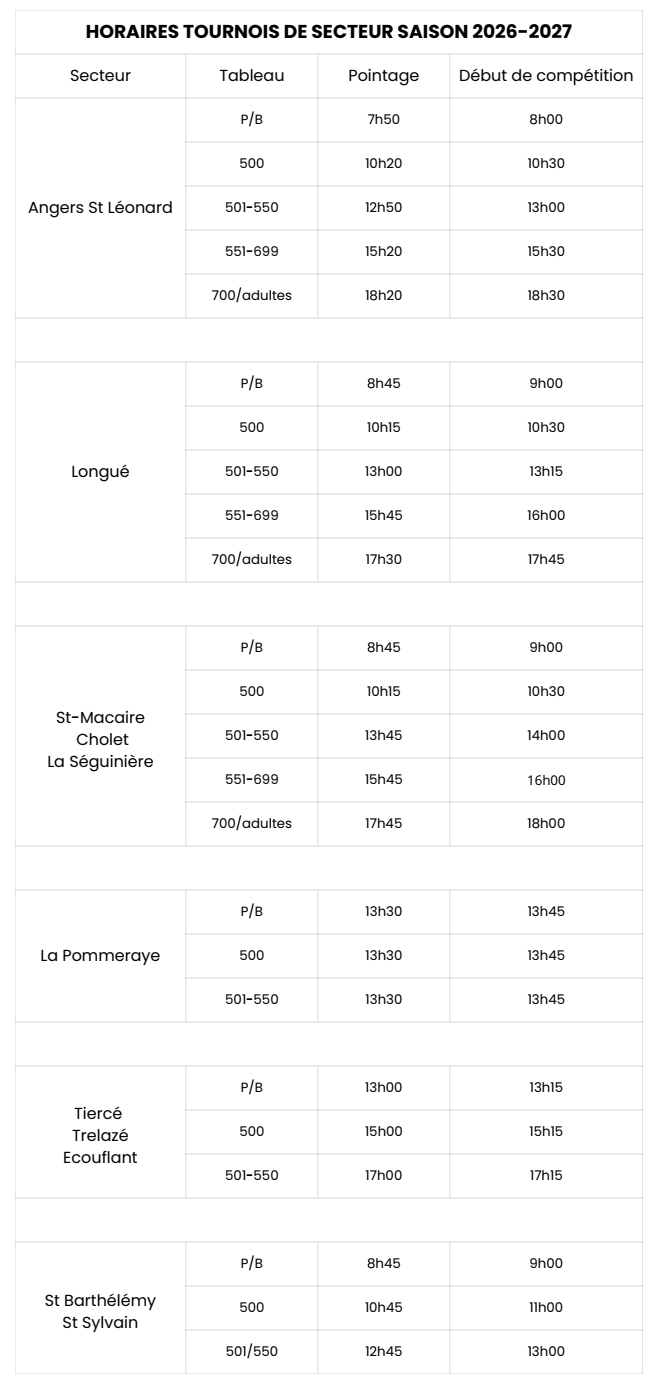 HORAIRES TOURNOIS DE SECTEUR SAISON 2026-2027

| Secteur | Tableau | Pointage | Début de compétition |
|---|---|---|---|
| Angers St Léonard | P/B | 7h50 | 8h00 |
| | 500 | 10h20 | 10h30 |
| | 501-550 | 12h50 | 13h00 |
| | 551-699 | 15h20 | 15h30 |
| | 700/adultes | 18h20 | 18h30 |
| | | | |
| Longué | P/B | 8h45 | 9h00 |
| | 500 | 10h15 | 10h30 |
| | 501-550 | 13h00 | 13h15 |
| | 551-699 | 15h45 | 16h00 |
| | 700/adultes | 17h30 | 17h45 |
| | | | |
| St-Macaire Cholet La Séguinière | P/B | 8h45 | 9h00 |
| | 500 | 10h15 | 10h30 |
| | 501-550 | 13h45 | 14h00 |
| | 551-699 | 15h45 | 16h00 |
| | 700/adultes | 17h45 | 18h00 |
| | | | |
| La Pommeraye | P/B | 13h30 | 13h45 |
| | 500 | 13h30 | 13h45 |
| | 501-550 | 13h30 | 13h45 |
| | | | |
| Tiercé Trelazé Ecouflant | P/B | 13h00 | 13h15 |
| | 500 | 15h00 | 15h15 |
| | 501-550 | 17h00 | 17h15 |
| | | | |
| St Barthélémy St Sylvain | P/B | 8h45 | 9h00 |
| | 500 | 10h45 | 11h00 |
| | 501/550 | 12h45 | 13h00 |